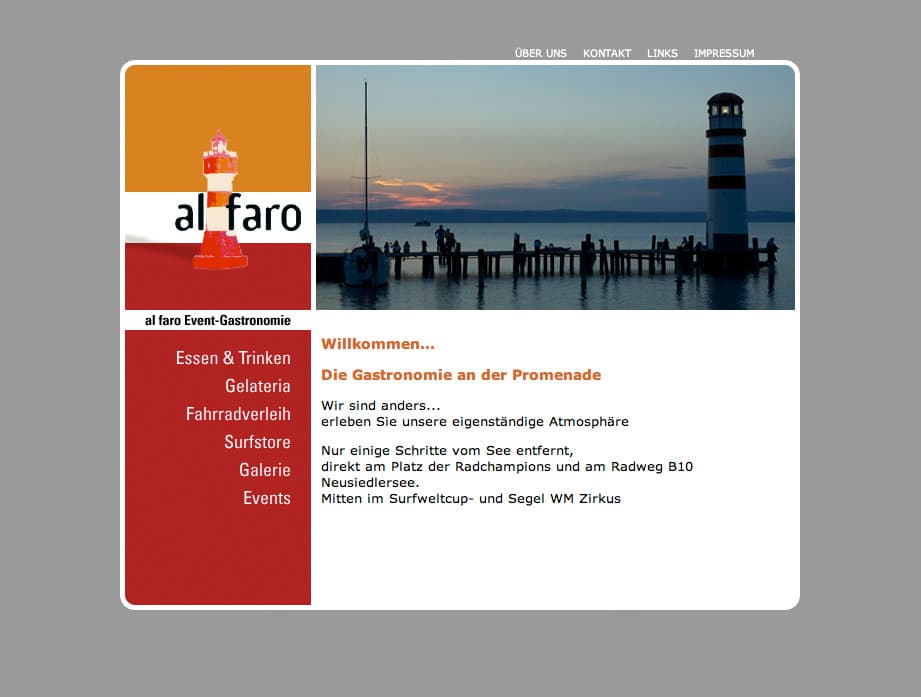 ÜBER UNS KONTAKT LINKS IMPRESSUM

al faro

al faro Event-Gastronomie

Essen & Trinken
Gelateria
Fahrradverleih
Surfstore
Galerie
Events

Willkommen...

Die Gastronomie an der Promenade

Wir sind anders...
erleben Sie unsere eigenständige Atmosphäre

Nur einige Schritte vom See entfernt,
direkt am Platz der Radchampions und am Radweg B10
Neusiedlersee.
Mitten im Surfweltcup- und Segel WM Zirkus